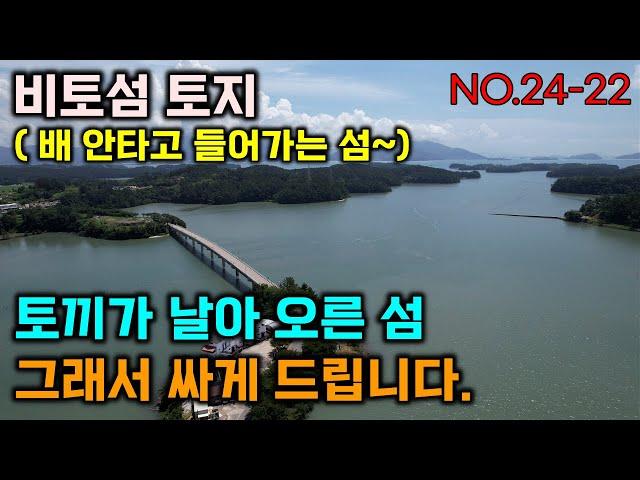 비토섬 토지
( 배 안타고 들어가는 섬~)

NO.24-22

토끼가 날아 오른 섬
그래서 싸게 드립니다.